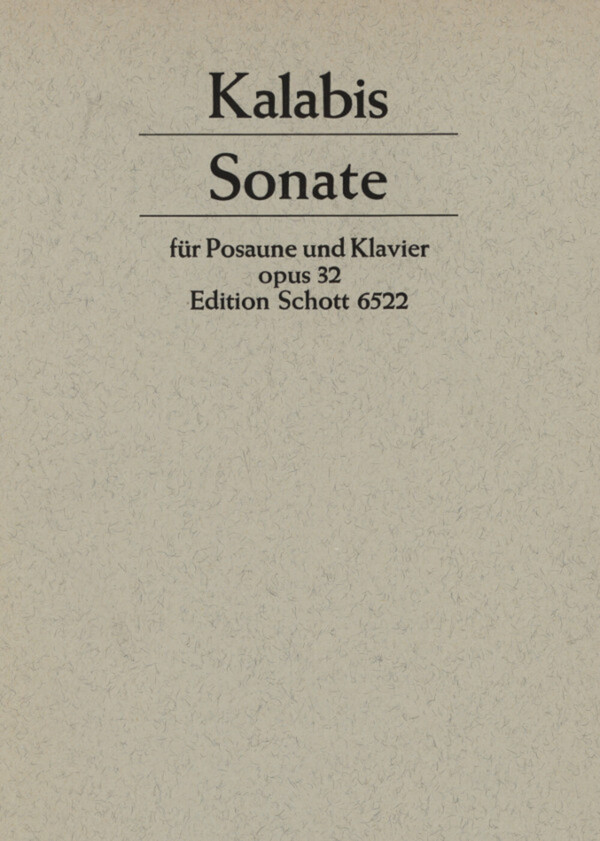 Kalabis

Sonate

für Posaune und Klavier
opus 32
Edition Schott 6522